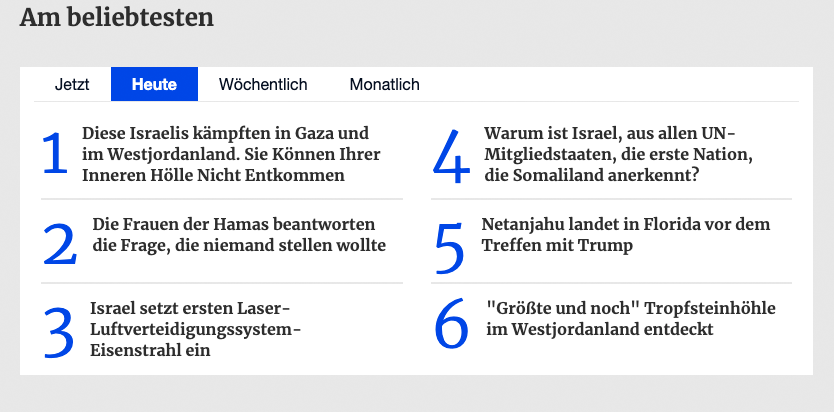 Am beliebtesten

Jetzt Heute Wöchentlich Monatlich

1 Diese Israelis kämpften in Gaza und im Westjordanland. Sie Können Ihrer Inneren Hölle Nicht Entkommen

2 Die Frauen der Hamas beantworten die Frage, die niemand stellen wollte

3 Israel setzt ersten Laser-Luftverteidigungssystem-Eisenstrahl ein

4 Warum ist Israel, aus allen UN-Mitgliedstaaten, die erste Nation, die Somaliland anerkennt?

5 Netanjahu landet in Florida vor dem Treffen mit Trump

6 "Größte und noch" Tropfsteinhöhle im Westjordanland entdeckt